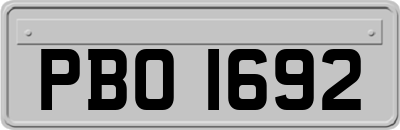 PBO 1692